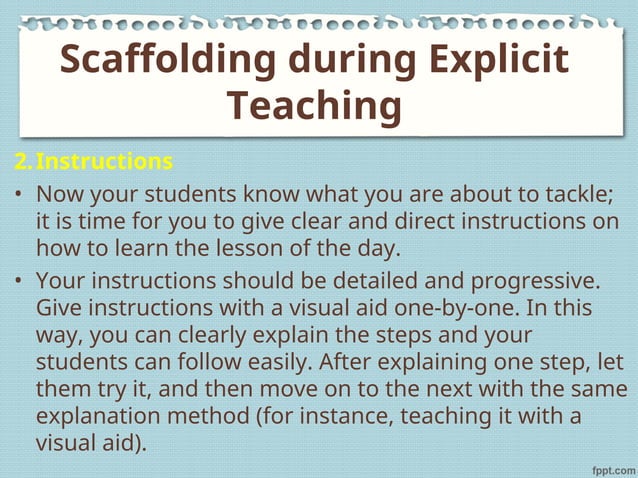 Scaffolding during Explicit Teaching

2. Instructions

• Now your students know what you are about to tackle; it is time for you to give clear and direct instructions on how to learn the lesson of the day.

• Your instructions should be detailed and progressive. Give instructions with a visual aid one-by-one. In this way, you can clearly explain the steps and your students can follow easily. After explaining one step, let them try it, and then move on to the next with the same explanation method (for instance, teaching it with a visual aid).

fppt.com